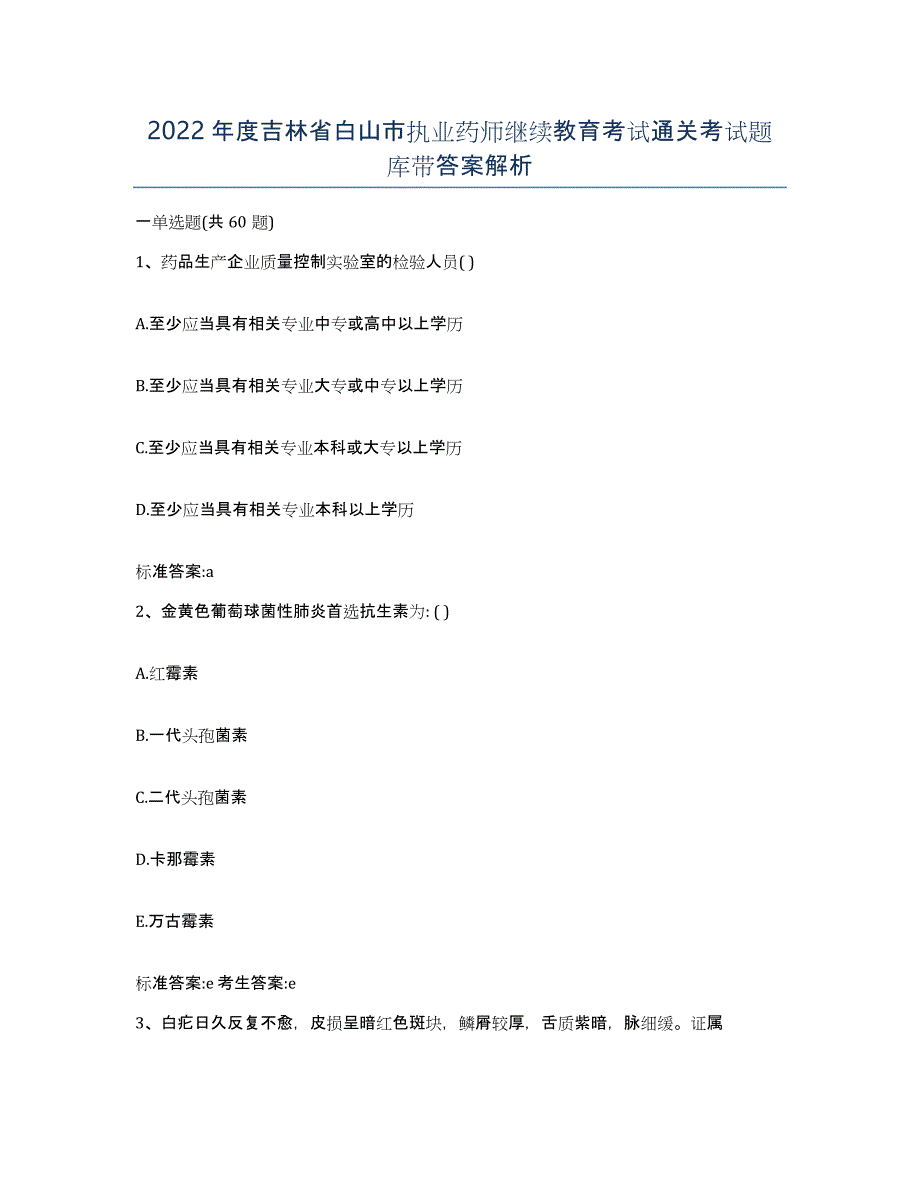 2022年度吉林省白山市执业药师继续教育考试通关考试题库带答案解析

一单选题(共60题)

1、药品生产企业质量控制实验室的检验人员( )

A.至少应当具有相关专业中专或高中以上学历

B.至少应当具有相关专业大专或中专以上学历

C.至少应当具有相关专业本科或大专以上学历

D.至少应当具有相关专业本科以上学历

标准答案:a

2、金黄色葡萄球菌性肺炎首选抗生素为: ( )

A.红霉素

B.一代头孢菌素

C.二代头孢菌素

D.卡那霉素

E.万古霉素

标准答案:e 考生答案:e

3、白疕日久反复不愈，皮损呈暗红色斑块，鳞屑较厚，舌质紫暗，脉细缓。证属